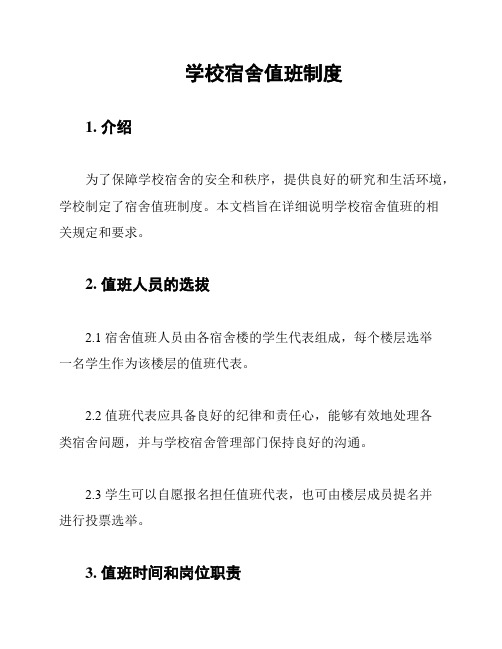 学校宿舍值班制度

1. 介绍

为了保障学校宿舍的安全和秩序，提供良好的研究和生活环境，学校制定了宿舍值班制度。本文档旨在详细说明学校宿舍值班的相关规定和要求。

2. 值班人员的选拔

2.1 宿舍值班人员由各宿舍楼的学生代表组成，每个楼层选举一名学生作为该楼层的值班代表。

2.2 值班代表应具备良好的纪律和责任心，能够有效地处理各类宿舍问题，并与学校宿舍管理部门保持良好的沟通。

2.3 学生可以自愿报名担任值班代表，也可由楼层成员提名并进行投票选举。

3. 值班时间和岗位职责